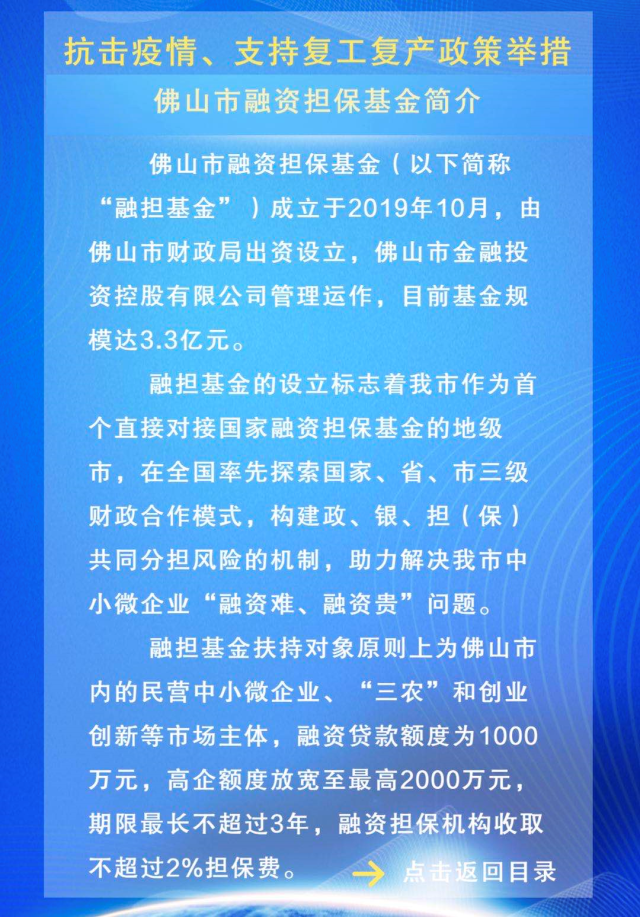 抗击疫情、支持复工复产政策举措

佛山市融资担保基金简介

佛山市融资担保基金（以下简称“融担基金”）成立于2019年10月，由佛山市财政局出资设立，佛山市金融投资控股有限公司管理运作，目前基金规模达3.3亿元。

融担基金的设立标志着我市作为首个直接对接国家融资担保基金的地级市，在全国率先探索国家、省、市三级财政合作模式，构建政、银、担（保）共同分担风险的机制，助力解决我市中小微企业“融资难、融资贵”问题。

融担基金扶持对象原则上为佛山市内的民营中小微企业、“三农”和创业创新等市场主体，融资贷款额度为1000万元，高企额度放宽至最高2000万元，期限最长不超过3年，融资担保机构收取不超过2%担保费。

→ 点击返回目录